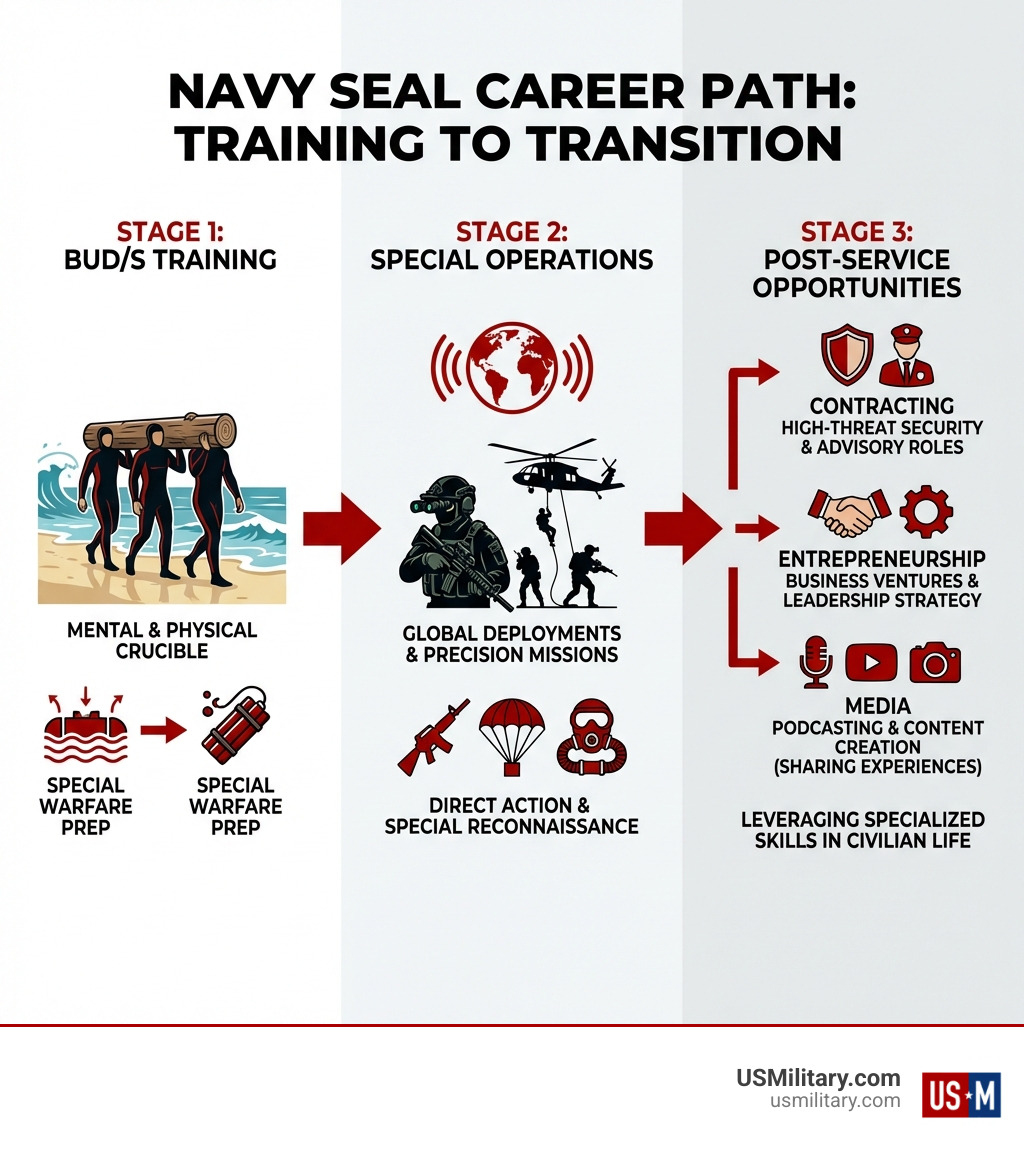 NAVY SEAL CAREER PATH: TRAINING TO TRANSITION

STAGE 1:
BUD/S TRAINING

MENTAL & PHYSICAL CRUCIBLE

SPECIAL WARFARE PREP

SPECIAL WARFARE PREP

STAGE 2:
SPECIAL OPERATIONS

GLOBAL DEPLOYMENTS & PRECISION MISSIONS

DIRECT ACTION & SPECIAL RECONNAISSANCE

STAGE 3:
POST-SERVICE OPPORTUNITIES

CONTRACTING
HIGH-THREAT SECURITY & ADVISORY ROLES

ENTREPRENEURSHIP
BUSINESS VENTURES & LEADERSHIP STRATEGY

MEDIA
PODCASTING & CONTENT CREATION (SHARING EXPERIENCES)

LEVERAGING SPECIALIZED SKILLS IN CIVILIAN LIFE

USMilitary.com
usmilitary.com

US★M